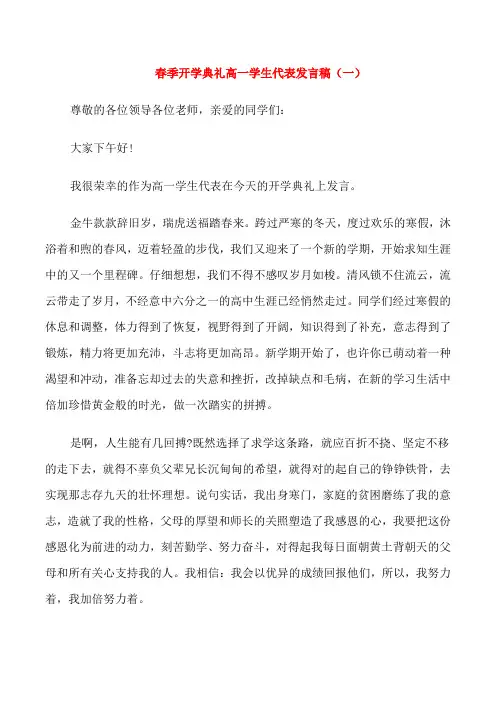 春季开学典礼高一学生代表发言稿（一）

尊敬的各位领导各位老师，亲爱的同学们：

大家下午好！

我很荣幸的作为高一学生代表在今天的开学典礼上发言。

金牛款款辞旧岁，瑞虎送福踏春来。跨过严寒的冬天，度过欢乐的寒假，沐浴着和煦的春风，迈着轻盈的步伐，我们又迎来了一个新的学期，开始求知生涯中的又一个里程碑。仔细想想，我们不得不感叹岁月如梭。清风锁不住流云，流云带走了岁月，不经意中六分之一的高中生涯已经悄然走过。同学们经过寒假的休息和调整，体力得到了恢复，视野得到了开阔，知识得到了补充，意志得到了锻炼，精力将更加充沛，斗志将更加高昂。新学期开始了，也许你已萌动着一种渴望和冲动，准备忘却过去的失意和挫折，改掉缺点和毛病，在新的学习生活中倍加珍惜黄金般的时光，做一次踏实的拼搏。

是啊，人生能有几回搏?既然选择了求学这条路，就应百折不挠、坚定不移的走下去，就得不辜负父辈兄长沉甸甸的希望，就得对的起自己的铮铮铁骨，去实现那志存九天的壮怀理想。说句实话，我出身寒门，家庭的贫困磨练了我的意志，造就了我的性格，父母的厚望和师长的关照塑造了我感恩的心，我要把这份感恩化为前进的动力，刻苦勤学、努力奋斗，对得起我每日面朝黄土背朝天的父母和所有关心支持我的人。我相信：我会以优异的成绩回报他们，所以，我努力着，我加倍努力着。